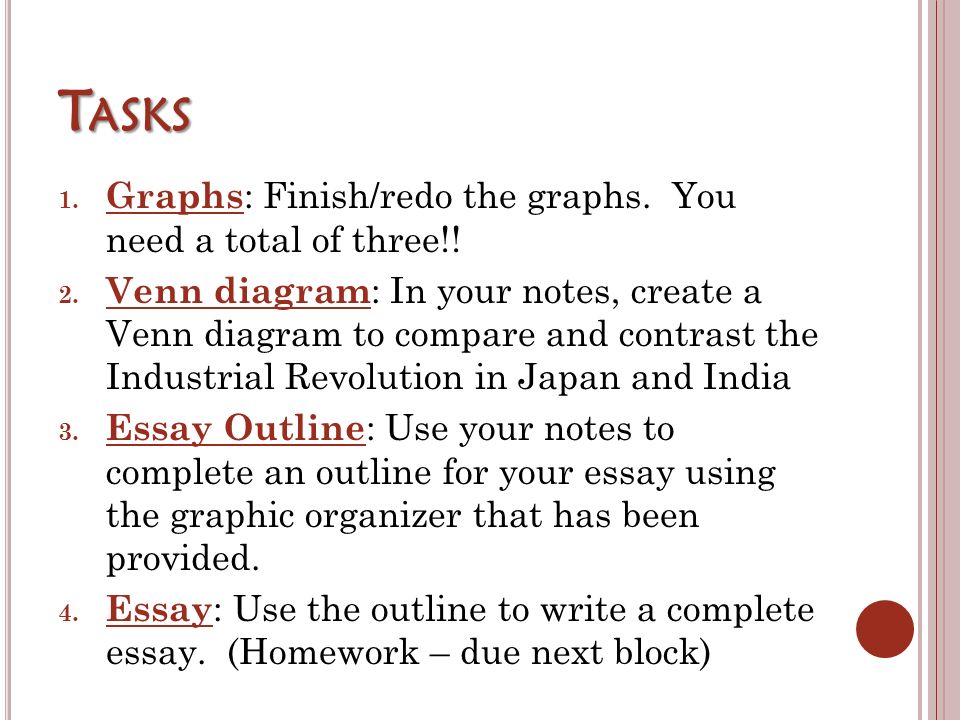 TASKS

1. Graphs: Finish/redo the graphs. You need a total of three!!
2. Venn diagram: In your notes, create a Venn diagram to compare and contrast the Industrial Revolution in Japan and India
3. Essay Outline: Use your notes to complete an outline for your essay using the graphic organizer that has been provided.
4. Essay: Use the outline to write a complete essay. (Homework – due next block)